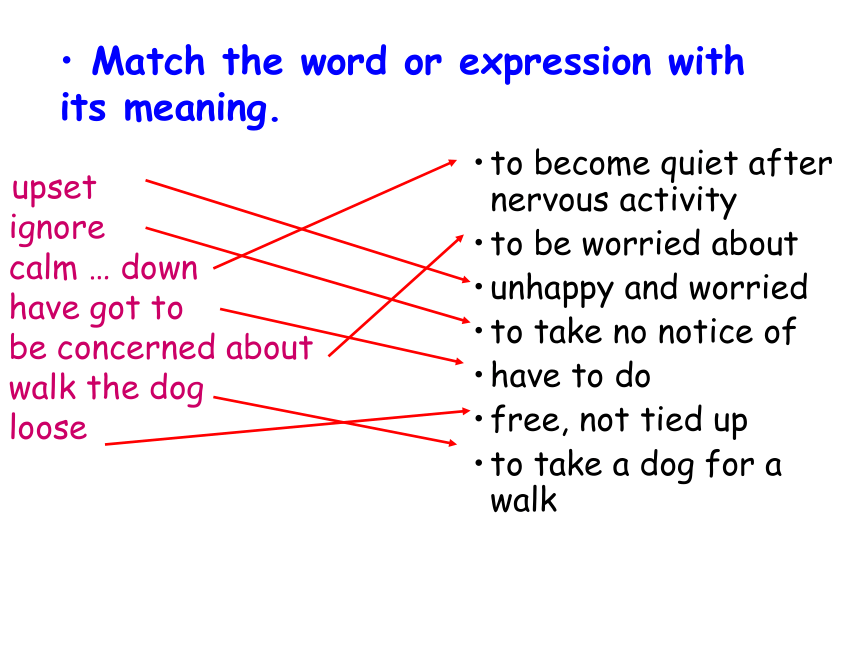 • Match the word or expression with its meaning.

upset
ignore
calm … down
have got to
be concerned about
walk the dog
loose

• to become quiet after nervous activity
• to be worried about
• unhappy and worried
• to take no notice of
• have to do
• free, not tied up
• to take a dog for a walk